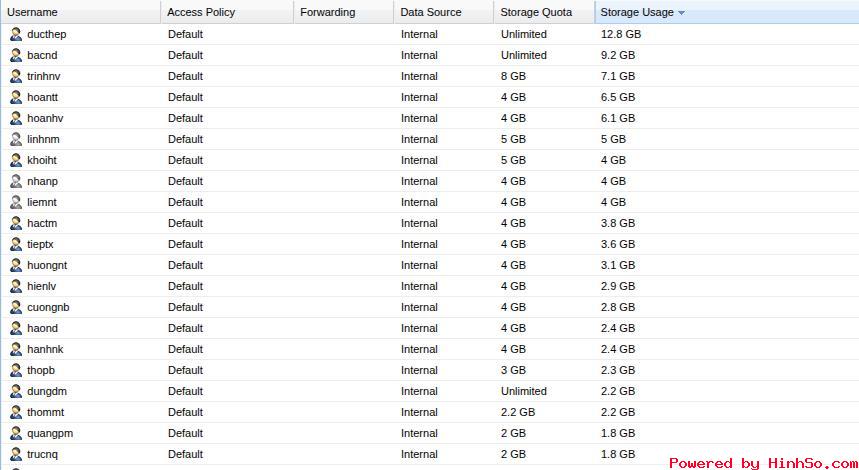 | Username | Access Policy | Forwarding | Data Source | Storage Quota | Storage Usage |
|---|---|---|---|---|---|
| ducthep | Default | | Internal | Unlimited | 12.8 GB |
| bacnd | Default | | Internal | Unlimited | 9.2 GB |
| trinhnv | Default | | Internal | 8 GB | 7.1 GB |
| hoantt | Default | | Internal | 4 GB | 6.5 GB |
| hoanhv | Default | | Internal | 4 GB | 6.1 GB |
| linhnm | Default | | Internal | 5 GB | 5 GB |
| khoiht | Default | | Internal | 5 GB | 4 GB |
| nhanp | Default | | Internal | 4 GB | 4 GB |
| liemnt | Default | | Internal | 4 GB | 4 GB |
| hactm | Default | | Internal | 4 GB | 3.8 GB |
| tieptx | Default | | Internal | 4 GB | 3.6 GB |
| huongnt | Default | | Internal | 4 GB | 3.1 GB |
| hienlv | Default | | Internal | 4 GB | 2.9 GB |
| cuongnb | Default | | Internal | 4 GB | 2.8 GB |
| haond | Default | | Internal | 4 GB | 2.4 GB |
| hanhnk | Default | | Internal | 4 GB | 2.4 GB |
| thopb | Default | | Internal | 3 GB | 2.3 GB |
| dungdm | Default | | Internal | Unlimited | 2.2 GB |
| thommt | Default | | Internal | 2.2 GB | 2.2 GB |
| quangpm | Default | | Internal | 2 GB | 1.8 GB |
| trucnq | Default | | Internal | 2 GB | 1.8 GB |

Powered by HinhSo.com